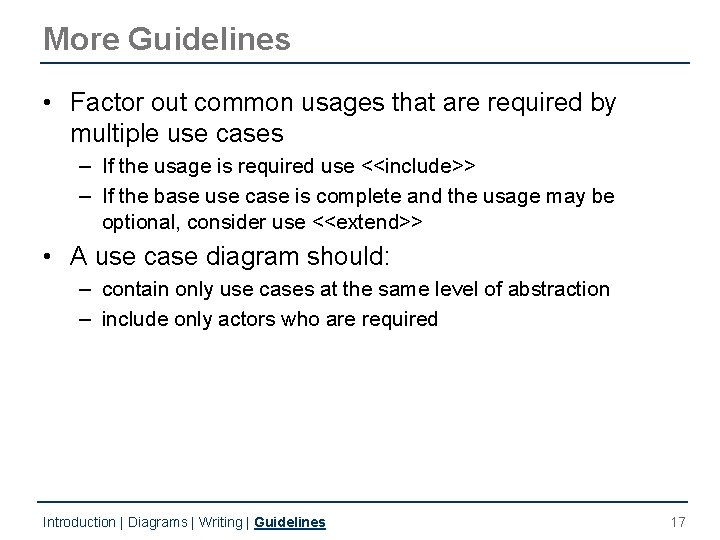 More Guidelines

• Factor out common usages that are required by multiple use cases
– If the usage is required use <<include>>
– If the base use case is complete and the usage may be optional, consider use <<extend>>

• A use case diagram should:
– contain only use cases at the same level of abstraction
– include only actors who are required

Introduction | Diagrams | Writing | Guidelines

17